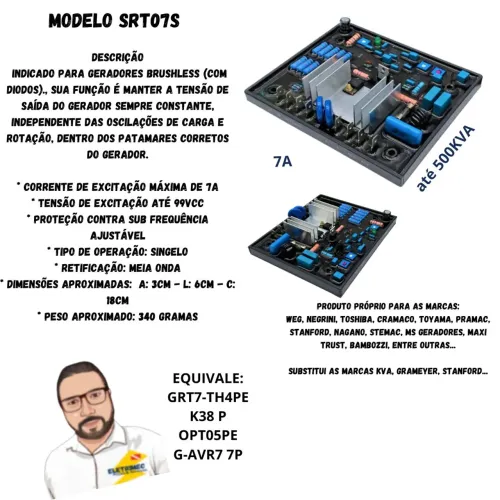 MODELO SRT07S

DESCRIÇÃO
INDICADO PARA GERADORES BRUSHLESS (COM DIODOS)., SUA FUNÇÃO É MANTER A TENSÃO DE SAÍDA DO GERADOR SEMPRE CONSTANTE, INDEPENDENTE DAS OSCILAÇÕES DE CARGA E ROTAÇÃO, DENTRO DOS PATAMARES CORRETOS DO GERADOR.

* CORRENTE DE EXCITAÇÃO MÁXIMA DE 7A
* TENSÃO DE EXCITAÇÃO ATÉ 99VCC
* PROTEÇÃO CONTRA SUB FREQUÊNCIA AJUSTÁVEL
* TIPO DE OPERAÇÃO: SINGELO
* RETIFICAÇÃO: MEIA ONDA
* DIMENSÕES APROXIMADAS: A: 3CM - L: 6CM - C: 18CM
* PESO APROXIMADO: 340 GRAMAS

7A

até 500KVA

PRODUTO PRÓPRIO PARA AS MARCAS:
WEG, NEGRINI, TOSHIBA, CRAMACO, TOYAMA, PRAMAC, STANFORD, NAGANO, STEMAC, MS GERADORES, MAXI TRUST, BAMBOZZI, ENTRE OUTRAS...

SUBSTITUI AS MARCAS KVA, GRAMEYER, STANFORD...

EQUIVALE:
GRT7-TH4PE
K38 P
OPT05PE
G-AVR7 7P

ELETROMEC